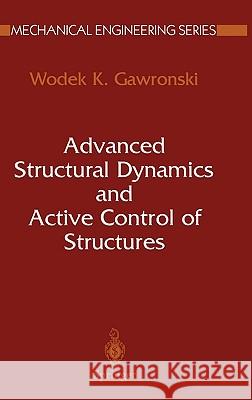 MECHANICAL ENGINEERING SERIES

Wodek K. Gawronski

Advanced Structural Dynamics and Active Control of Structures

Kraina Książek